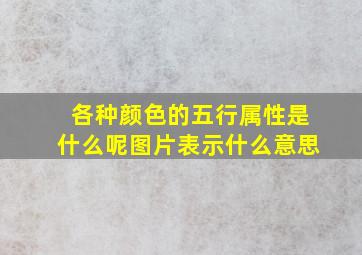 各种颜色的五行属性是什么呢图片表示什么意思